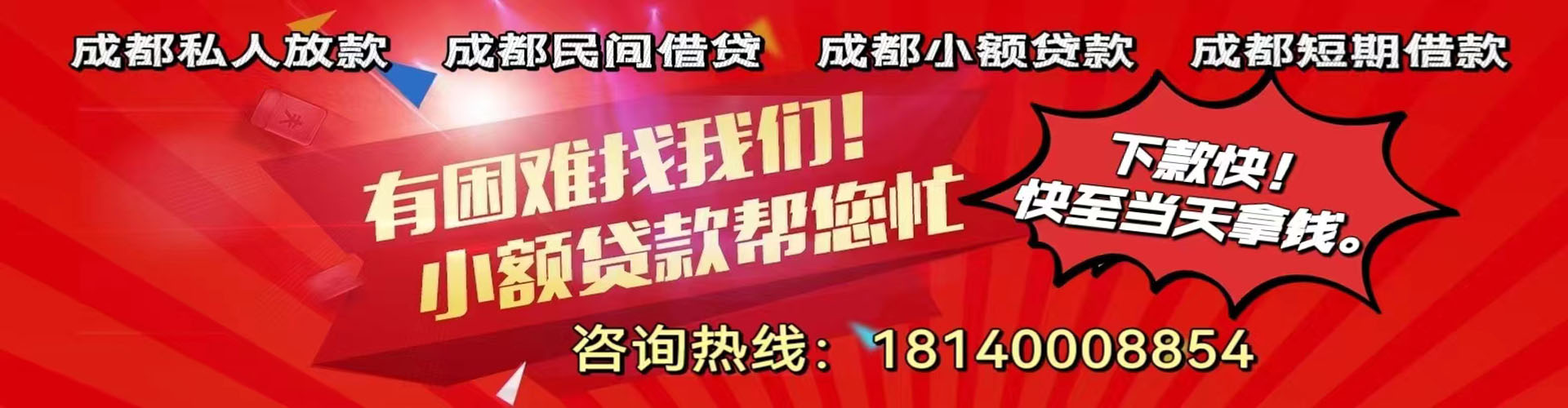 成都私人放款　成都民间借贷　成都小额贷款　成都短期借款

有困难找我们！
小额贷款帮您忙

下款快！
快至当天拿钱。

咨询热线：18140008854